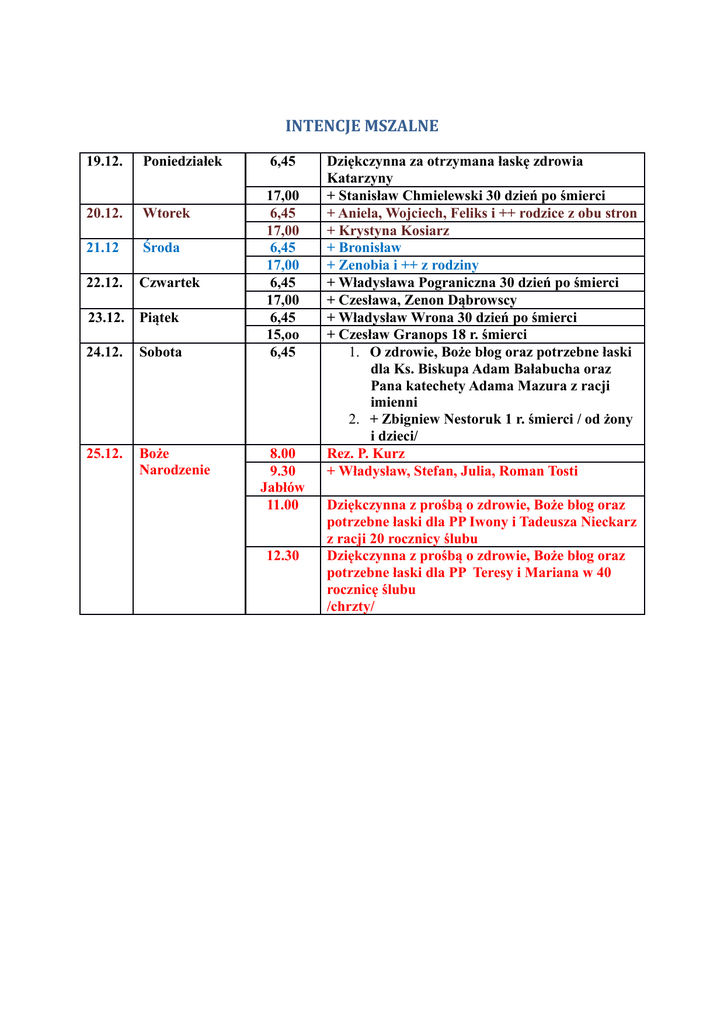 INTENCJE MSZALNE

| | | | |
|---|---|---|---|
| 19.12. | Poniedziałek | 6,45 | Dziękczynna za otrzymana łaskę zdrowia Katarzyny |
| | | 17,00 | + Stanisław Chmielewski 30 dzień po śmierci |
| 20.12. | Wtorek | 6,45 | + Aniela, Wojciech, Feliks i ++ rodzice z obu stron |
| | | 17,00 | + Krystyna Kosiarz |
| 21.12 | Środa | 6,45 | + Bronisław |
| | | 17,00 | + Zenobia i ++ z rodziny |
| 22.12. | Czwartek | 6,45 | + Władysława Pograniczna 30 dzień po śmierci |
| | | 17,00 | + Czesława, Zenon Dąbrowscy |
| 23.12. | Piątek | 6,45 | + Władysław Wrona 30 dzień po śmierci |
| | | 15,oo | + Czesław Granops 18 r. śmierci |
| 24.12. | Sobota | 6,45 | 1. O zdrowie, Boże błog oraz potrzebne łaski dla Ks. Biskupa Adam Bałabucha oraz Pana katechety Adama Mazura z racji imienni 2. + Zbigniew Nestoruk 1 r. śmierci / od żony i dzieci/ |
| 25.12. | Boże Narodzenie | 8.00 | Rez. P. Kurz |
| | | 9.30 Jabłów | + Władysław, Stefan, Julia, Roman Tosti |
| | | 11.00 | Dziękczynna z prośbą o zdrowie, Boże błog oraz potrzebne łaski dla PP Iwony i Tadeusza Nieckarz z racji 20 rocznicy ślubu |
| | | 12.30 | Dziękczynna z prośbą o zdrowie, Boże błog oraz potrzebne łaski dla PP Teresy i Mariana w 40 rocznicę ślubu /chrzty/ |